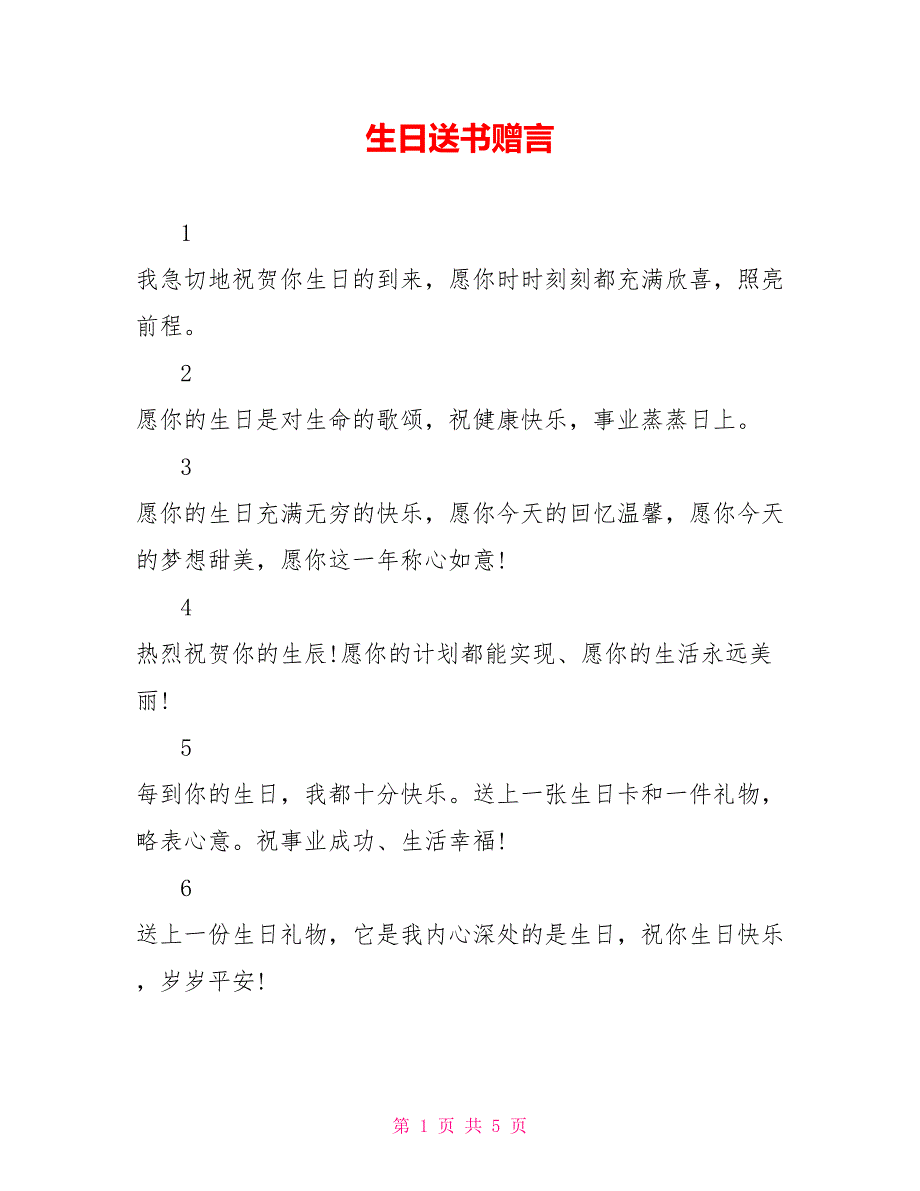 生日送书赠言

1

我急切地祝贺你生日的到来，愿你时时刻刻都充满欣喜，照亮前程。

2

愿你的生日是对生命的歌颂，祝健康快乐，事业蒸蒸日上。

3

愿你的生日充满无穷的快乐，愿你今天的回忆温馨，愿你今天的梦想甜美，愿你这一年称心如意!

4

热烈祝贺你的生辰!愿你的计划都能实现、愿你的生活永远美丽!

5

每到你的生日，我都十分快乐。送上一张生日卡和一件礼物，略表心意。祝事业成功、生活幸福!

6

送上一份生日礼物，它是我内心深处的是生日，祝你生日快乐，岁岁平安!

第 1 页 共 5 页